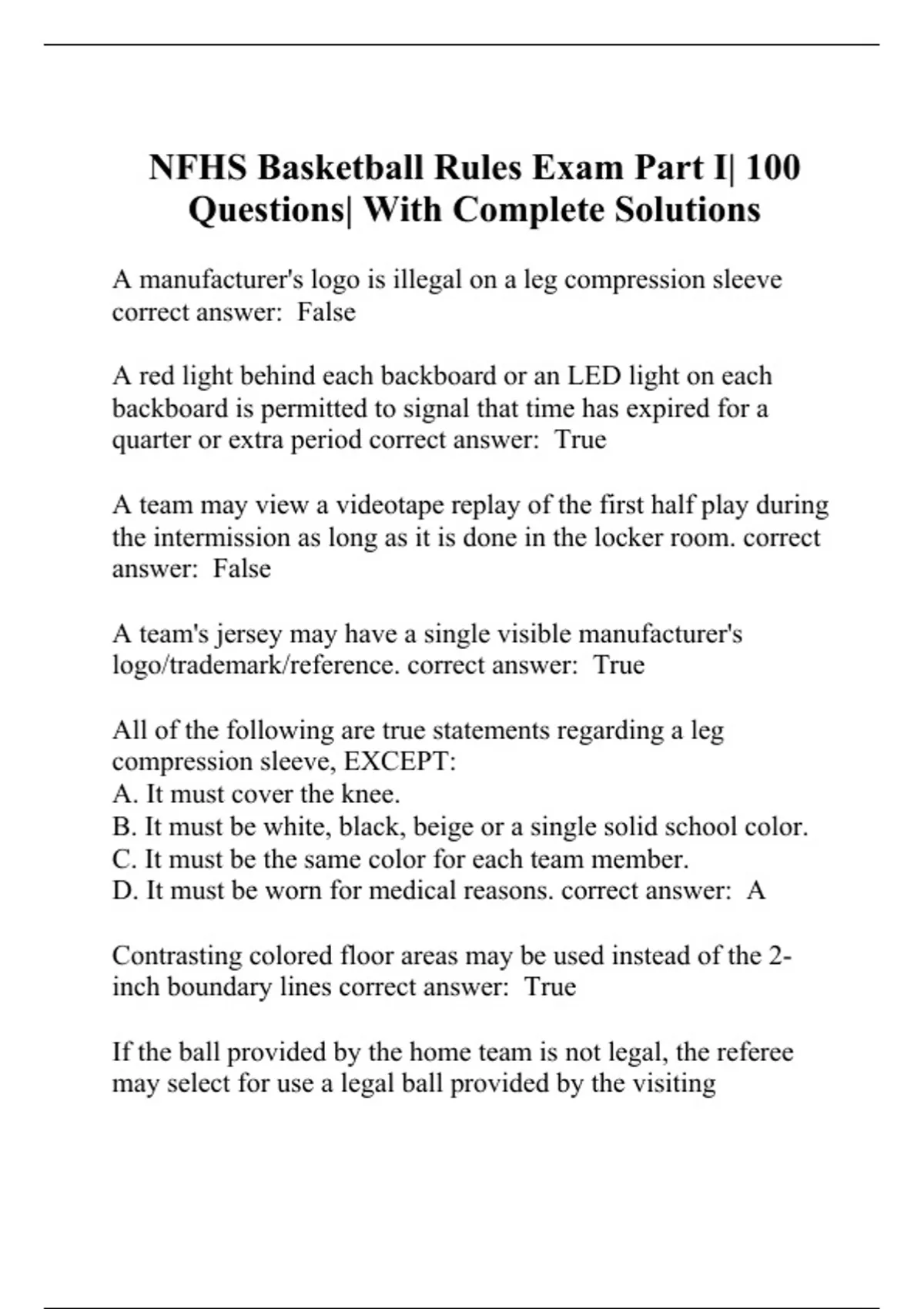 NFHS Basketball Rules Exam Part I| 100 Questions| With Complete Solutions

A manufacturer's logo is illegal on a leg compression sleeve correct answer: False

A red light behind each backboard or an LED light on each backboard is permitted to signal that time has expired for a quarter or extra period correct answer: True

A team may view a videotape replay of the first half play during the intermission as long as it is done in the locker room. correct answer: False

A team's jersey may have a single visible manufacturer's logo/trademark/reference. correct answer: True

All of the following are true statements regarding a leg compression sleeve, EXCEPT:
A. It must cover the knee.
B. It must be white, black, beige or a single solid school color.
C. It must be the same color for each team member.
D. It must be worn for medical reasons. correct answer: A

Contrasting colored floor areas may be used instead of the 2-inch boundary lines correct answer: True

If the ball provided by the home team is not legal, the referee may select for use a legal ball provided by the visiting